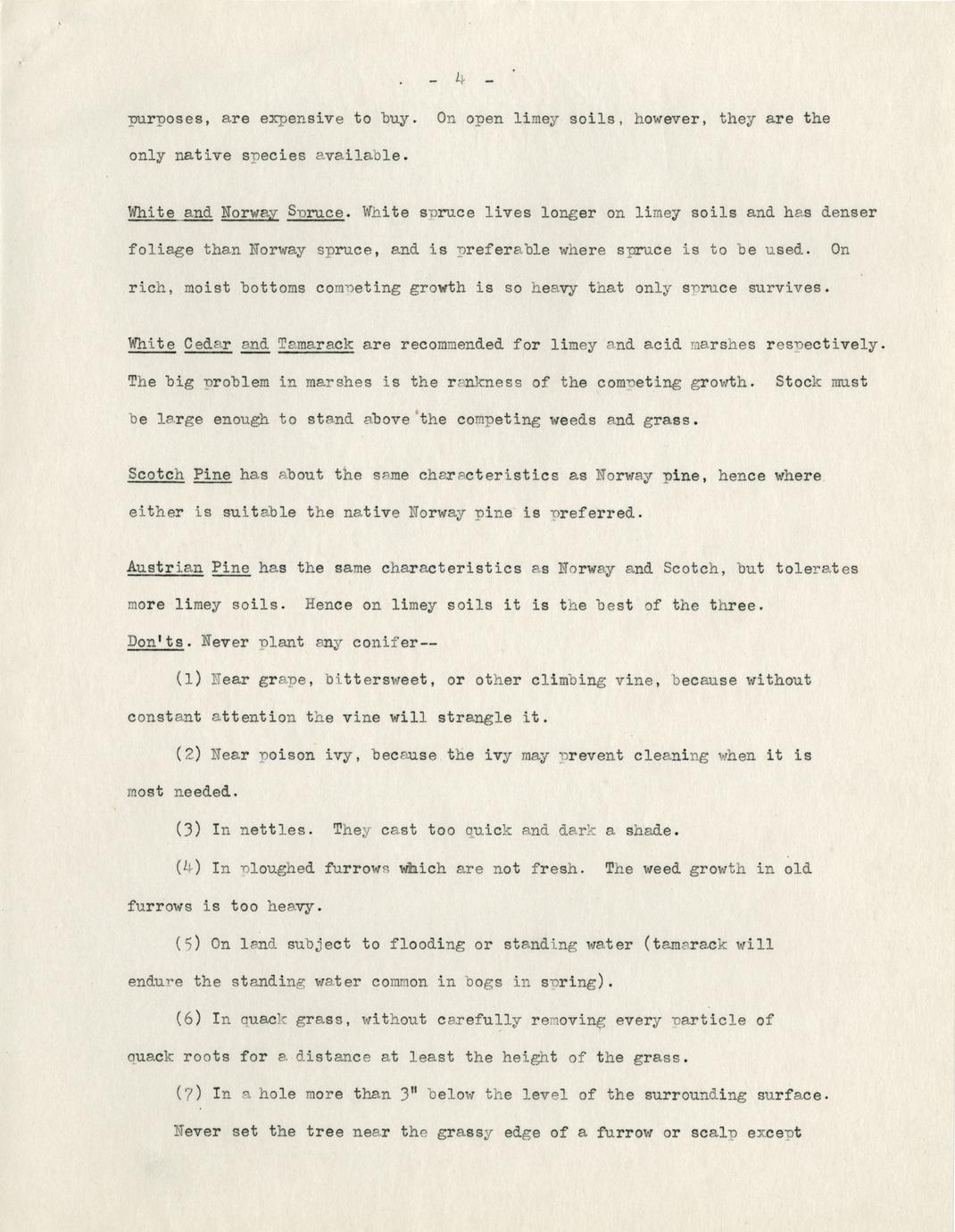 - 4 -

purposes, are expensive to buy. On open limey soils, however, they are the only native species available.

White and Norway Spruce. White spruce lives longer on limey soils and has denser foliage than Norway spruce, and is preferable where spruce is to be used. On rich, moist bottoms competing growth is so heavy that only spruce survives.

White Cedar and Tamarack are recommended for limey and acid marshes respectively. The big problem in marshes is the rankness of the competing growth. Stock must be large enough to stand above the competing weeds and grass.

Scotch Pine has about the same characteristics as Norway pine, hence where either is suitable the native Norway pine is preferred.

Austrian Pine has the same characteristics as Norway and Scotch, but tolerates more limey soils. Hence on limey soils it is the best of the three.

Don'ts. Never plant any conifer--

(1) Near grape, bittersweet, or other climbing vine, because without constant attention the vine will strangle it.

(2) Near poison ivy, because the ivy may prevent cleaning when it is most needed.

(3) In nettles. They cast too quick and dark a shade.

(4) In ploughed furrows which are not fresh. The weed growth in old furrows is too heavy.

(5) On land subject to flooding or standing water (tamarack will endure the standing water common in bogs in spring).

(6) In quack grass, without carefully removing every particle of quack roots for a distance at least the height of the grass.

(7) In a hole more than 3" below the level of the surrounding surface.

Never set the tree near the grassy edge of a furrow or scalp except